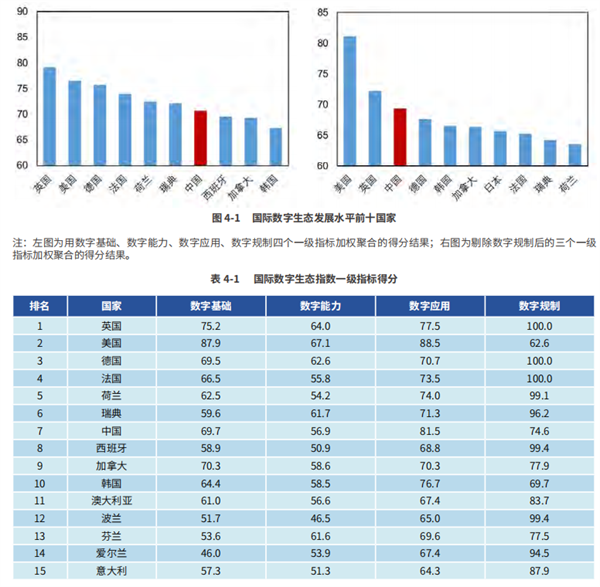 90
85
80
75
70
65
60
英国 美国 德国 法国 荷兰 瑞典 中国 西班牙 加拿大 韩国

85
80
75
70
65
60
美国 英国 中国 德国 韩国 加拿大 日本 法国 瑞典 荷兰

图 4-1 国际数字生态发展水平前十国家

注：左图为用数字基础、数字能力、数字应用、数字规制四个一级指标加权聚合的得分结果；右图为剔除数字规制后的三个一级指标加权聚合的得分结果。

表 4-1 国际数字生态指数一级指标得分

| 排名 | 国家 | 数字基础 | 数字能力 | 数字应用 | 数字规制 |
|---|---|---|---|---|---|
| 1 | 英国 | 75.2 | 64.0 | 77.5 | 100.0 |
| 2 | 美国 | 87.9 | 67.1 | 88.5 | 62.6 |
| 3 | 德国 | 69.5 | 62.6 | 70.7 | 100.0 |
| 4 | 法国 | 66.5 | 55.8 | 73.5 | 100.0 |
| 5 | 荷兰 | 62.5 | 54.2 | 74.0 | 99.1 |
| 6 | 瑞典 | 59.6 | 61.7 | 71.3 | 96.2 |
| 7 | 中国 | 69.7 | 56.9 | 81.5 | 74.6 |
| 8 | 西班牙 | 58.9 | 50.9 | 68.8 | 99.4 |
| 9 | 加拿大 | 70.3 | 58.6 | 70.3 | 77.9 |
| 10 | 韩国 | 64.4 | 58.5 | 76.7 | 69.7 |
| 11 | 澳大利亚 | 61.0 | 56.6 | 67.4 | 83.7 |
| 12 | 波兰 | 51.7 | 46.5 | 65.0 | 99.4 |
| 13 | 芬兰 | 53.6 | 61.6 | 69.6 | 77.5 |
| 14 | 爱尔兰 | 46.0 | 53.9 | 67.4 | 94.5 |
| 15 | 意大利 | 57.3 | 51.3 | 64.3 | 87.9 |